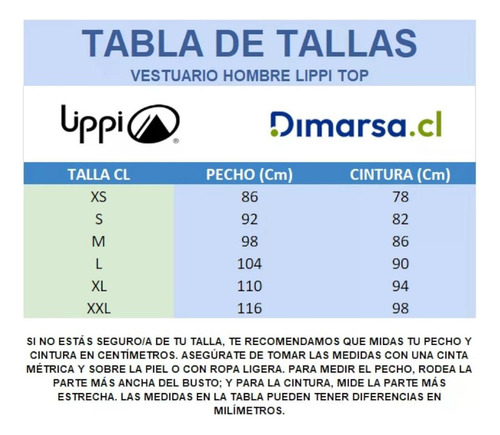 TABLA DE TALLAS
VESTUARIO HOMBRE LIPPI TOP

lippi

Dimarsa.cl

| TALLA CL | PECHO (Cm) | CINTURA (Cm) |
|---|---|---|
| XS | 86 | 78 |
| S | 92 | 82 |
| M | 98 | 86 |
| L | 104 | 90 |
| XL | 110 | 94 |
| XXL | 116 | 98 |

SI NO ESTÁS SEGURO/A DE TU TALLA, TE RECOMENDAMOS QUE MIDAS TU PECHO Y CINTURA EN CENTÍMETROS. ASEGÚRATE DE TOMAR LAS MEDIDAS CON UNA CINTA MÉTRICA Y SOBRE LA PIEL O CON ROPA LIGERA. PARA MEDIR EL PECHO, RODEA LA PARTE MÁS ANCHA DEL BUSTO; Y PARA LA CINTURA, MIDE LA PARTE MÁS ESTRECHA. LAS MEDIDAS EN LA TABLA PUEDEN TENER DIFERENCIAS EN MILÍMETROS.